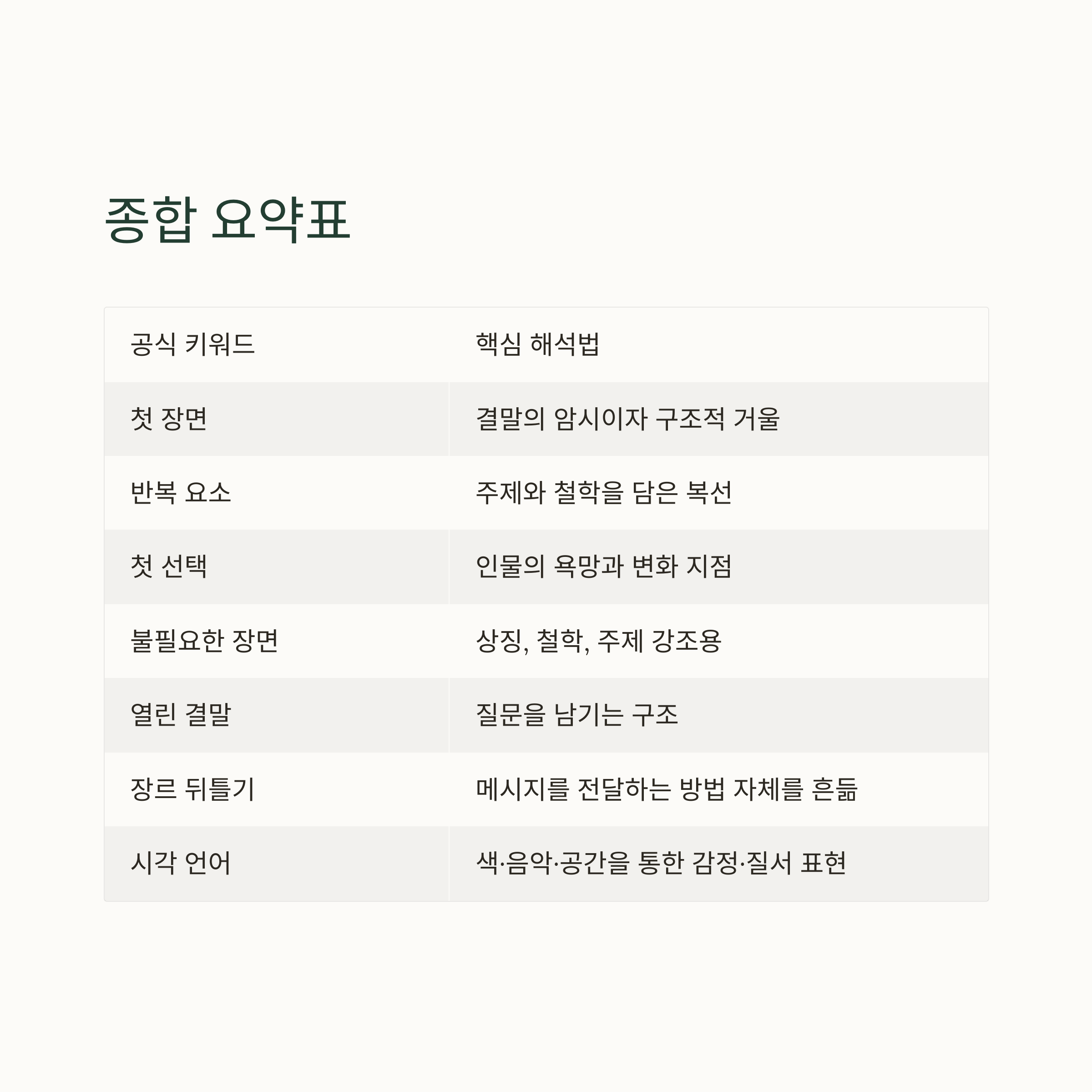 종합 요약표

| 공식 키워드 | 핵심 해석법 |
|---|---|
| 첫 장면 | 결말의 암시이자 구조적 거울 |
| 반복 요소 | 주제와 철학을 담은 복선 |
| 첫 선택 | 인물의 욕망과 변화 지점 |
| 불필요한 장면 | 상징, 철학, 주제 강조용 |
| 열린 결말 | 질문을 남기는 구조 |
| 장르 뒤틀기 | 메시지를 전달하는 방법 자체를 흔듦 |
| 시각 언어 | 색·음악·공간을 통한 감정·질서 표현 |